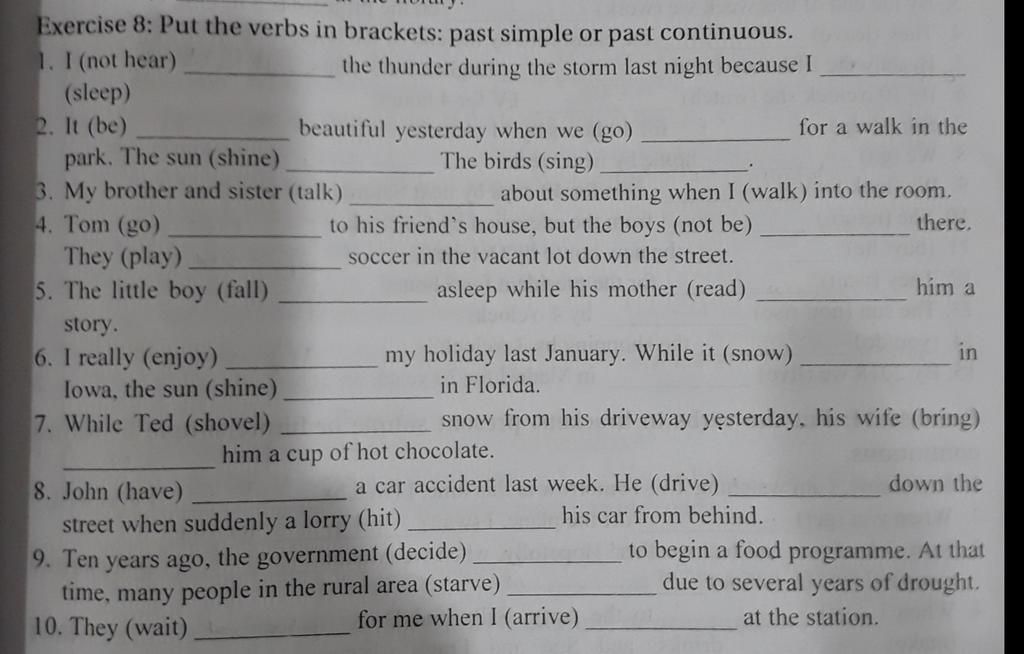 Exercise 8: Put the verbs in brackets: past simple or past continuous.
1. I (not hear) ____________ the thunder during the storm last night because I ____________ (sleep)
2. It (be) ____________ beautiful yesterday when we (go) ____________ for a walk in the park. The sun (shine) ____________ The birds (sing) ____________.
3. My brother and sister (talk) ____________ about something when I (walk) into the room.
4. Tom (go) ____________ to his friend's house, but the boys (not be) ____________ there. They (play) ____________ soccer in the vacant lot down the street.
5. The little boy (fall) ____________ asleep while his mother (read) ____________ him a story.
6. I really (enjoy) ____________ my holiday last January. While it (snow) ____________ in Iowa, the sun (shine) ____________ in Florida.
7. While Ted (shovel) ____________ snow from his driveway yesterday, his wife (bring) ____________ him a cup of hot chocolate.
8. John (have) ____________ a car accident last week. He (drive) ____________ down the street when suddenly a lorry (hit) ____________ his car from behind.
9. Ten years ago, the government (decide) ____________ to begin a food programme. At that time, many people in the rural area (starve) ____________ due to several years of drought.
10. They (wait) ____________ for me when I (arrive) ____________ at the station.